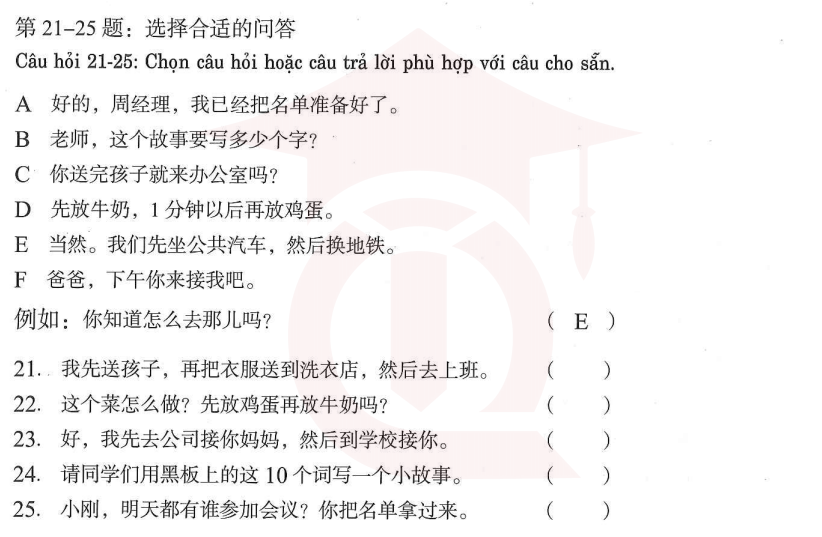 第 21–25 题：选择合适的问答

Câu hỏi 21-25: Chọn câu hỏi hoặc câu trả lời phù hợp với câu cho sẵn.

A 好的，周经理，我已经把名单准备好了。

B 老师，这个故事要写多少个字？

C 你送完孩子就来办公室吗？

D 先放牛奶，1 分钟以后再放鸡蛋。

E 当然。我们先坐公共汽车，然后换地铁。

F 爸爸，下午你来接我吧。

例如：你知道怎么去那儿吗？ ( E )

21. 我先送孩子，再把衣服送到洗衣店，然后去上班。 ( )

22. 这个菜怎么做？先放鸡蛋再放牛奶吗？ ( )

23. 好，我先去公司接你妈妈，然后到学校接你。 ( )

24. 请同学们用黑板上的这 10 个词写一个小故事。 ( )

25. 小刚，明天都有谁参加会议？你把名单拿过来。 ( )